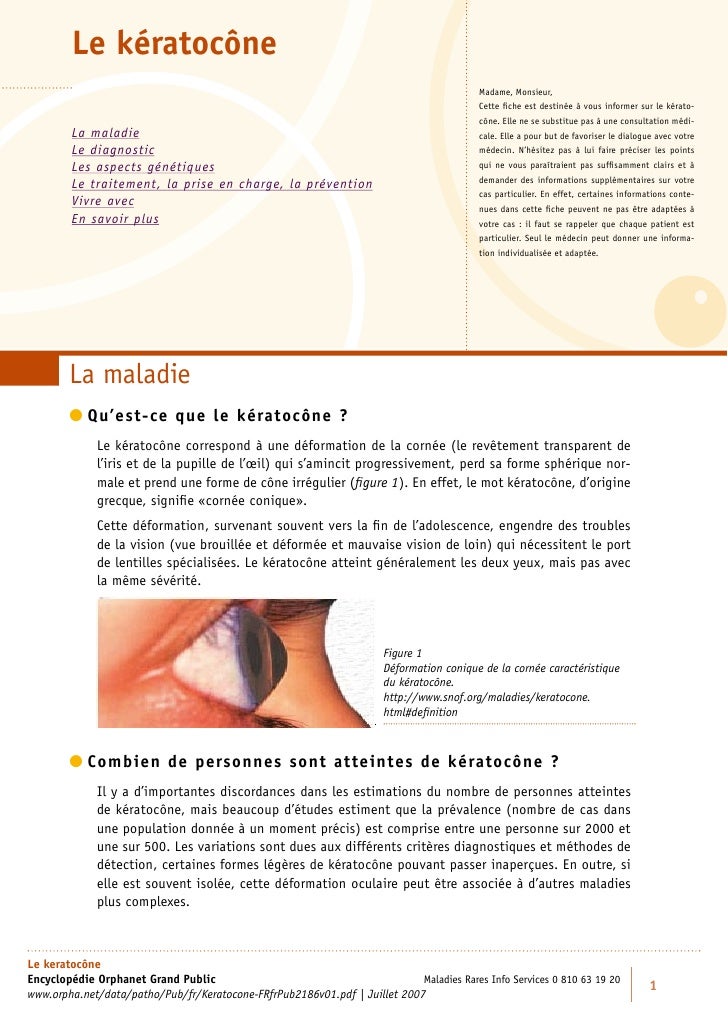 Le kératocône

La maladie
Le diagnostic
Les aspects génétiques
Le traitement, la prise en charge, la prévention
Vivre avec
En savoir plus

Madame, Monsieur,
Cette fiche est destinée à vous informer sur le kératocône. Elle ne se substitue pas à une consultation médicale. Elle a pour but de favoriser le dialogue avec votre médecin. N'hésitez pas à lui faire préciser les points qui ne vous paraîtraient pas suffisamment clairs et à demander des informations supplémentaires sur votre cas particulier. En effet, certaines informations contenues dans cette fiche peuvent ne pas être adaptées à votre cas : il faut se rappeler que chaque patient est particulier. Seul le médecin peut donner une information individualisée et adaptée.

La maladie

Qu'est-ce que le kératocône ?

Le kératocône correspond à une déformation de la cornée (le revêtement transparent de l'iris et de la pupille de l'œil) qui s'amincit progressivement, perd sa forme sphérique normale et prend une forme de cône irrégulier (figure 1). En effet, le mot kératocône, d'origine grecque, signifie «cornée conique».

Cette déformation, survenant souvent vers la fin de l'adolescence, engendre des troubles de la vision (vue brouillée et déformée et mauvaise vision de loin) qui nécessitent le port de lentilles spécialisées. Le kératocône atteint généralement les deux yeux, mais pas avec la même sévérité.

Figure 1
Déformation conique de la cornée caractéristique du kératocône.
http://www.snof.org/maladies/keratocone.html#definition

Combien de personnes sont atteintes de kératocône ?

Il y a d'importantes discordances dans les estimations du nombre de personnes atteintes de kératocône, mais beaucoup d'études estiment que la prévalence (nombre de cas dans une population donnée à un moment précis) est comprise entre une personne sur 2000 et une sur 500. Les variations sont dues aux différents critères diagnostiques et méthodes de détection, certaines formes légères de kératocône pouvant passer inaperçues. En outre, si elle est souvent isolée, cette déformation oculaire peut être associée à d'autres maladies plus complexes.

Le keratocône
Encyclopédie Orphanet Grand Public
www.orpha.net/data/patho/Pub/fr/Keratocone-FRfrPub2186v01.pdf | Juillet 2007
Maladies Rares Info Services 0 810 63 19 20
1